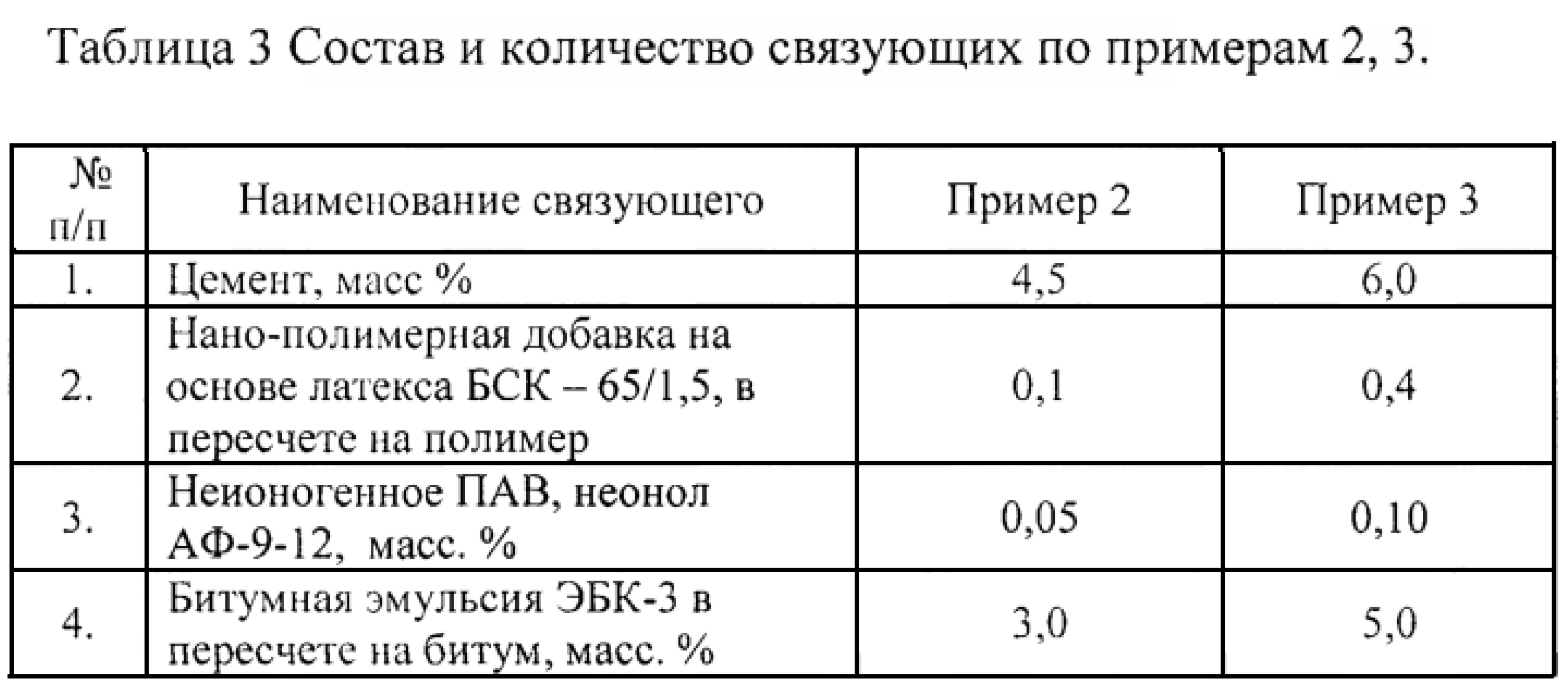 Таблица 3 Состав и количество связующих по примерам 2, 3.

| № п/п | Наименование связующего | Пример 2 | Пример 3 |
|---|---|---|---|
| 1. | Цемент, масс % | 4,5 | 6,0 |
| 2. | Нано-полимерная добавка на основе латекса БСК – 65/1,5, в пересчете на полимер | 0,1 | 0,4 |
| 3. | Неионогенное ПАВ, неонол АФ-9-12, масс. % | 0,05 | 0,10 |
| 4. | Битумная эмульсия ЭБК-3 в пересчете на битум, масс. % | 3,0 | 5,0 |